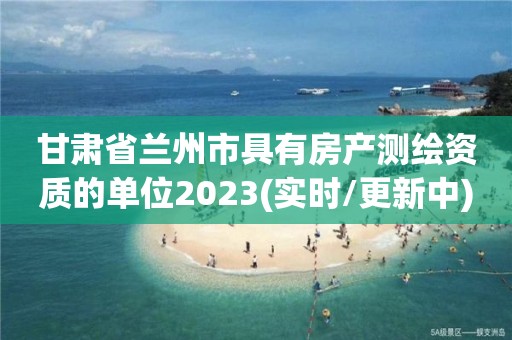 甘肃省兰州市具有房产测绘资质的单位2023(实时/更新中)

5A级景区——蜈支洲岛